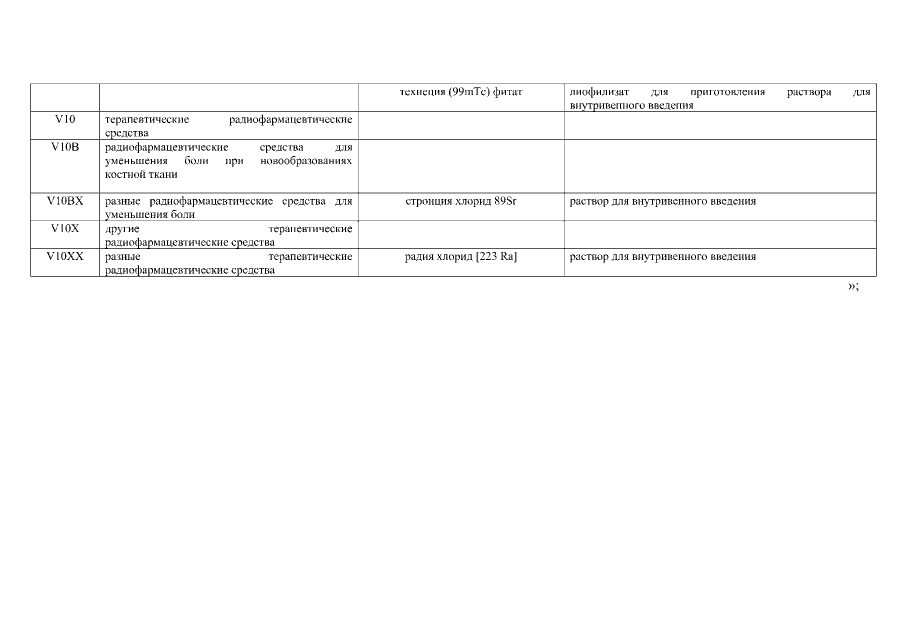 |  |  | технеция (99mTc) фитат | лиофилизат для приготовления раствора для внутривенного введения |
|---|---|---|---|
| V10 | терапевтические радиофармацевтические средства |  |  |
| V10B | радиофармацевтические средства для уменьшения боли при новообразованиях костной ткани |  |  |
| V10BX | разные радиофармацевтические средства для уменьшения боли | стронция хлорид 89Sr | раствор для внутривенного введения |
| V10X | другие терапевтические радиофармацевтические средства |  |  |
| V10XX | разные терапевтические радиофармацевтические средства | радия хлорид [223 Ra] | раствор для внутривенного введения |

»;